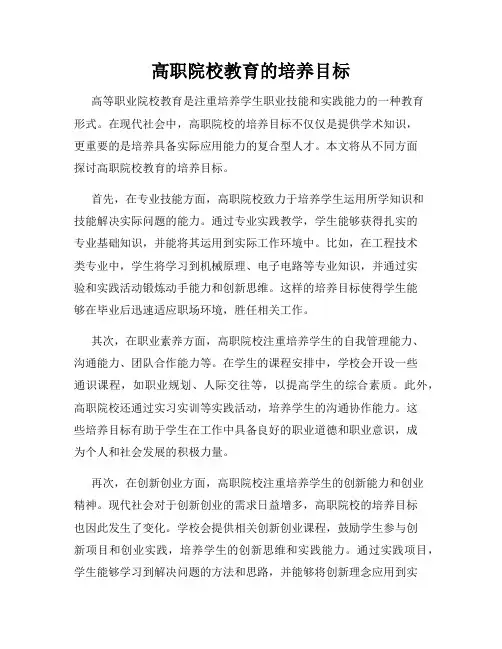 高职院校教育的培养目标

高等职业院校教育是注重培养学生职业技能和实践能力的一种教育形式。在现代社会中，高职院校的培养目标不仅仅是提供学术知识，更重要的是培养具备实际应用能力的复合型人才。本文将从不同方面探讨高职院校教育的培养目标。

首先，在专业技能方面，高职院校致力于培养学生运用所学知识和技能解决实际问题的能力。通过专业实践教学，学生能够获得扎实的专业基础知识，并能将其运用到实际工作环境中。比如，在工程技术类专业中，学生将学习到机械原理、电子电路等专业知识，并通过实验和实践活动锻炼动手能力和创新思维。这样的培养目标使得学生能够在毕业后迅速适应职场环境，胜任相关工作。

其次，在职业素养方面，高职院校注重培养学生的自我管理能力、沟通能力、团队合作能力等。在学生的课程安排中，学校会开设一些通识课程，如职业规划、人际交往等，以提高学生的综合素质。此外，高职院校还通过实习实训等实践活动，培养学生的沟通协作能力。这些培养目标有助于学生在工作中具备良好的职业道德和职业意识，成为个人和社会发展的积极力量。

再次，在创新创业方面，高职院校注重培养学生的创新能力和创业精神。现代社会对于创新创业的需求日益增多，高职院校的培养目标也因此发生了变化。学校会提供相关创新创业课程，鼓励学生参与创新项目和创业实践，培养学生的创新思维和实践能力。通过实践项目，学生能够学习到解决问题的方法和思路，并能够将创新理念应用到实